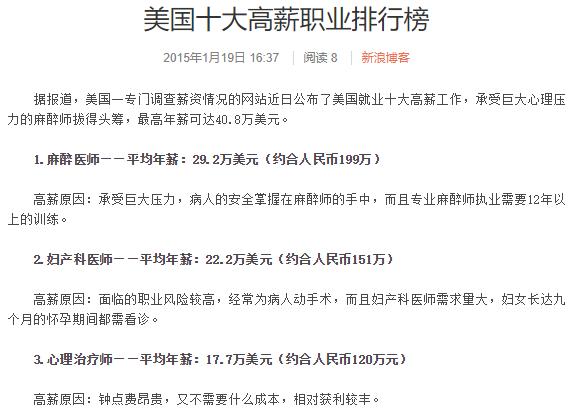 美国十大高薪职业排行榜

2015年1月19日 16:37 | 阅读 8 | 新浪博客

据报道，美国一专门调查薪资情况的网站近日公布了美国就业十大高薪工作，承受巨大心理压力的麻醉师拔得头筹，最高年薪可达40.8万美元。

1. 麻醉医师——平均年薪：29.2万美元（约合人民币199万）

高薪原因：承受巨大压力，病人的安全掌握在麻醉师的手中，而且专业麻醉师执业需要12年以上的训练。

2. 妇产科医师——平均年薪：22.2万美元（约合人民币151万）

高薪原因：面临的职业风险较高，经常为病人动手术，而且妇产科医师需求量大，妇女长达九个月的怀孕期间都需看诊。

3. 心理治疗师——平均年薪：17.7万美元（约合人民币120万元）

高薪原因：钟点费昂贵，又不需要什么成本，相对获利较丰。